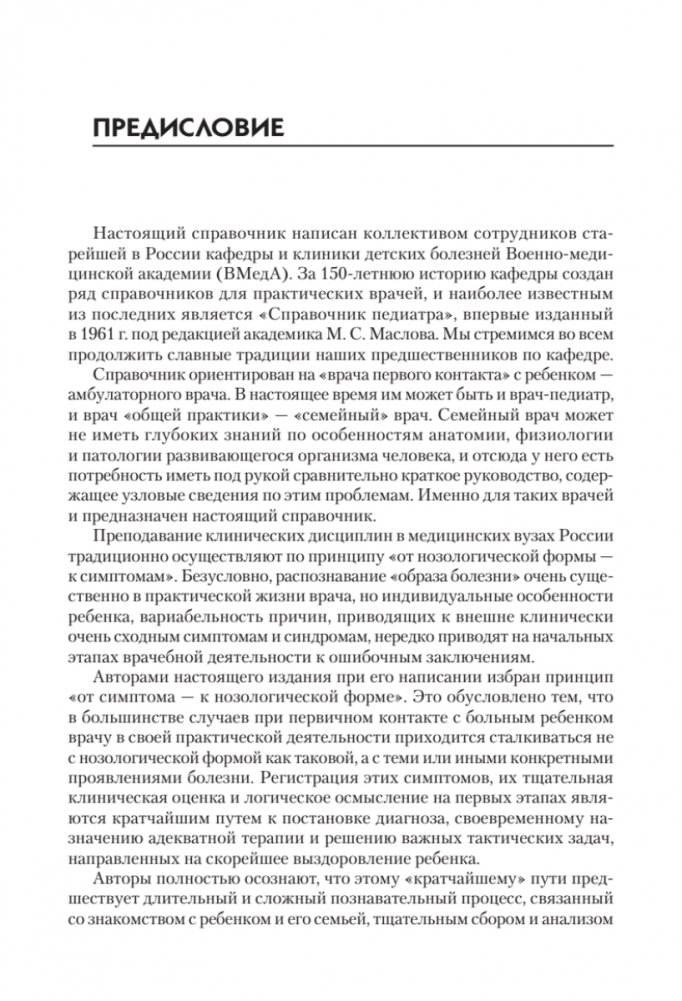 ПРЕДИСЛОВИЕ

Настоящий справочник написан коллективом сотрудников старейшей в России кафедры и клиники детских болезней Военно-медицинской академии (ВМедА). За 150-летнюю историю кафедры создан ряд справочников для практических врачей, и наиболее известным из последних является «Справочник педиатра», впервые изданный в 1961 г. под редакцией академика М. С. Маслова. Мы стремимся во всем продолжить славные традиции наших предшественников по кафедре.

Справочник ориентирован на «врача первого контакта» с ребенком — амбулаторного врача. В настоящее время им может быть и врач-педиатр, и врач «общей практики» — «семейный» врач. Семейный врач может не иметь глубоких знаний по особенностям анатомии, физиологии и патологии развивающегося организма человека, и отсюда у него есть потребность иметь под рукой сравнительно краткое руководство, содержащее узловые сведения по этим проблемам. Именно для таких врачей и предназначен настоящий справочник.

Преподавание клинических дисциплин в медицинских вузах России традиционно осуществляют по принципу «от нозологической формы — к симптомам». Безусловно, распознавание «образа болезни» очень существенно в практической жизни врача, но индивидуальные особенности ребенка, вариабельность причин, приводящих к внешне клинически очень сходным симптомам и синдромам, нередко приводят на начальных этапах врачебной деятельности к ошибочным заключениям.

Авторами настоящего издания при его написании избран принцип «от симптома — к нозологической форме». Это обусловлено тем, что в большинстве случаев при первичном контакте с больным ребенком врачу в своей практической деятельности приходится сталкиваться не с нозологической формой как таковой, а с теми или иными конкретными проявлениями болезни. Регистрация этих симптомов, их тщательная клиническая оценка и логическое осмысление на первых этапах являются кратчайшим путем к постановке диагноза, своевременному назначению адекватной терапии и решению важных тактических задач, направленных на скорейшее выздоровление ребенка.

Авторы полностью осознают, что этому «кратчайшему» пути предшествует длительный и сложный познавательный процесс, связанный со знакомством с ребенком и его семьей, тщательным сбором и анализом